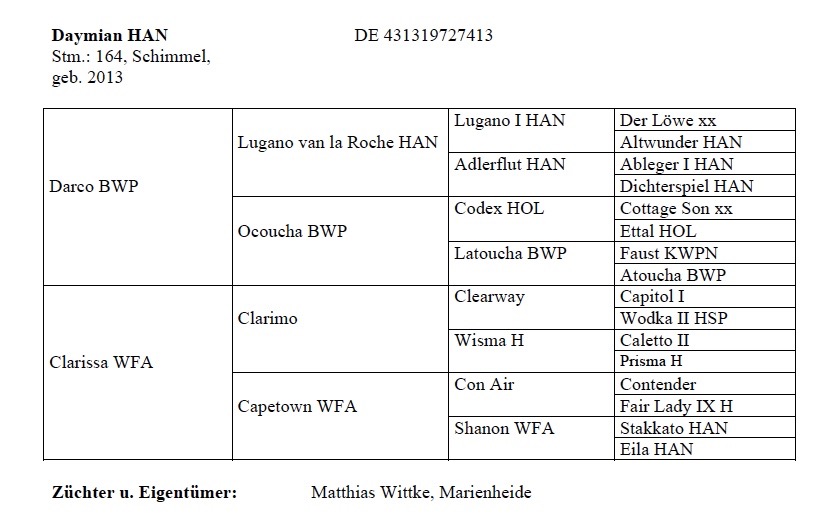 **Daymian HAN** DE 431319727413
Stm.: 164, Schimmel,
geb. 2013

| | | | |
|---|---|---|---|
| Darco BWP | Lugano van la Roche HAN | Lugano I HAN | Der Löwe xx |
| | | | Altwunder HAN |
| | | Adlerflut HAN | Ableger I HAN |
| | | | Dichterspiel HAN |
| | Ocoucha BWP | Codex HOL | Cottage Son xx |
| | | | Ettal HOL |
| | | Latoucha BWP | Faust KWPN |
| | | | Atoucha BWP |
| Clarissa WFA | Clarimo | Clearway | Capitol I |
| | | | Wodka II HSP |
| | | Wisma H | Caletto II |
| | | | Prisma H |
| | Capetown WFA | Con Air | Contender |
| | | | Fair Lady IX H |
| | | Shanon WFA | Stakkato HAN |
| | | | Eila HAN |

**Züchter u. Eigentümer:** Matthias Wittke, Marienheide